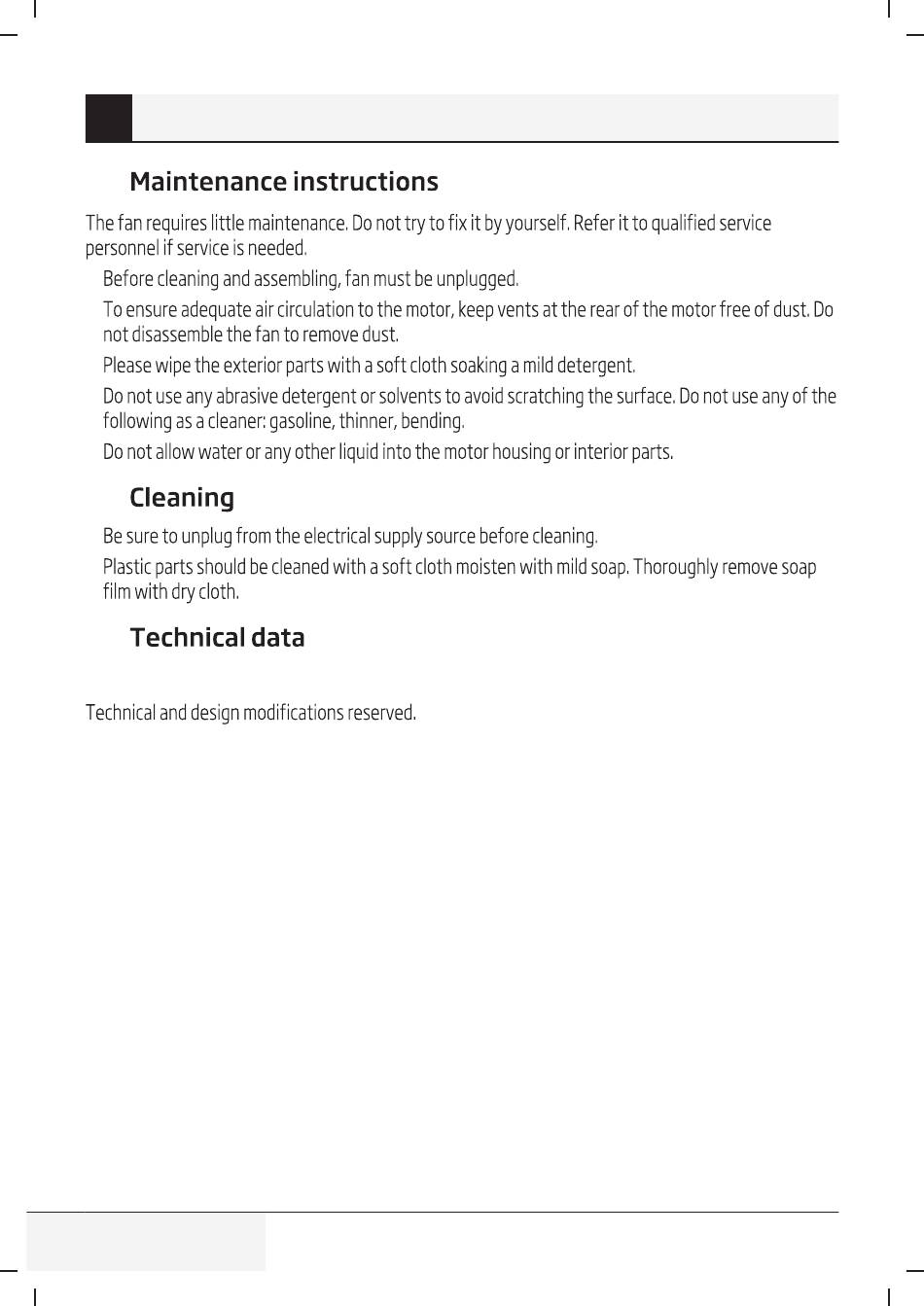 Maintenance instructions

The fan requires little maintenance. Do not try to fix it by yourself. Refer it to qualified service personnel if service is needed.

Before cleaning and assembling, fan must be unplugged.

To ensure adequate air circulation to the motor, keep vents at the rear of the motor free of dust. Do not disassemble the fan to remove dust.

Please wipe the exterior parts with a soft cloth soaking a mild detergent.

Do not use any abrasive detergent or solvents to avoid scratching the surface. Do not use any of the following as a cleaner: gasoline, thinner, bending.

Do not allow water or any other liquid into the motor housing or interior parts.

Cleaning

Be sure to unplug from the electrical supply source before cleaning.

Plastic parts should be cleaned with a soft cloth moisten with mild soap. Thoroughly remove soap film with dry cloth.

Technical data

Technical and design modifications reserved.